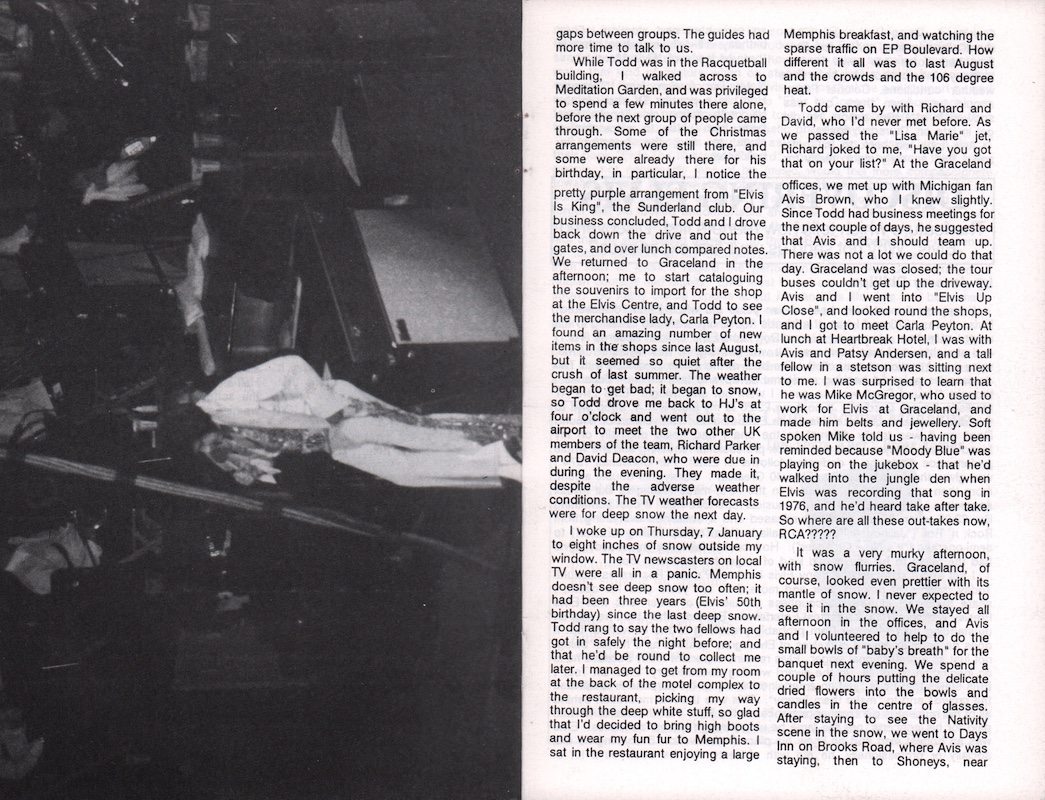 gaps between groups. The guides had more time to talk to us.

While Todd was in the Racquetball building, I walked across to Meditation Garden, and was privileged to spend a few minutes there alone, before the next group of people came through. Some of the Christmas arrangements were still there, and some were already there for his birthday, in particular, I notice the pretty purple arrangement from "Elvis Is King", the Sunderland club. Our business concluded, Todd and I drove back down the drive and out the gates, and over lunch compared notes. We returned to Graceland in the afternoon; me to start cataloguing the souvenirs to import for the shop at the Elvis Centre, and Todd to see the merchandise lady, Carla Peyton. I found an amazing number of new items in the shops since last August, but it seemed so quiet after the crush of last summer. The weather began to get bad; it began to snow, so Todd drove me back to HJ's at four o'clock and went out to the airport to meet the two other UK members of the team, Richard Parker and David Deacon, who were due in during the evening. They made it, despite the adverse weather conditions. The TV weather forecasts were for deep snow the next day.

I woke up on Thursday, 7 January to eight inches of snow outside my window. The TV newscasters on local TV were all in a panic. Memphis doesn't see deep snow too often; it had been three years (Elvis' 50th birthday) since the last deep snow. Todd rang to say the two fellows had got in safely the night before; and that he'd be round to collect me later. I managed to get from my room at the back of the motel complex to the restaurant, picking my way through the deep white stuff, so glad that I'd decided to bring high boots and wear my fun fur to Memphis. I sat in the restaurant enjoying a large Memphis breakfast, and watching the sparse traffic on EP Boulevard. How different it all was to last August and the crowds and the 106 degree heat.

Todd came by with Richard and David, who I'd never met before. As we passed the "Lisa Marie" jet, Richard joked to me, "Have you got that on your list?" At the Graceland offices, we met up with Michigan fan Avis Brown, who I knew slightly. Since Todd had business meetings for the next couple of days, he suggested that Avis and I should team up. There was not a lot we could do that day. Graceland was closed; the tour buses couldn't get up the driveway. Avis and I went into "Elvis Up Close", and looked round the shops, and I got to meet Carla Peyton. At lunch at Heartbreak Hotel, I was with Avis and Patsy Andersen, and a tall fellow in a stetson was sitting next to me. I was surprised to learn that he was Mike McGregor, who used to work for Elvis at Graceland, and made him belts and jewellery. Soft spoken Mike told us - having been reminded because "Moody Blue" was playing on the jukebox - that he'd walked into the jungle den when Elvis was recording that song in 1976, and he'd heard take after take. So where are all these out-takes now, RCA?????

It was a very murky afternoon, with snow flurries. Graceland, of course, looked even prettier with its mantle of snow. I never expected to see it in the snow. We stayed all afternoon in the offices, and Avis and I volunteered to help to do the small bowls of "baby's breath" for the banquet next evening. We spend a couple of hours putting the delicate dried flowers into the bowls and candles in the centre of glasses. After staying to see the Nativity scene in the snow, we went to Days Inn on Brooks Road, where Avis was staying, then to Shoneys, near